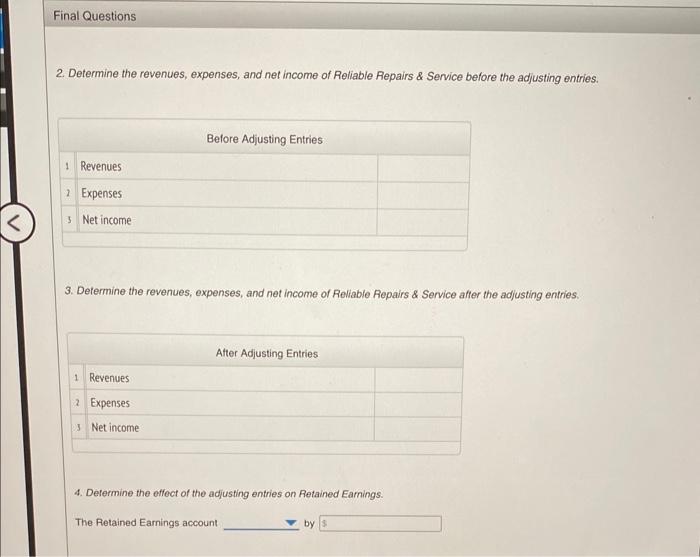 Final Questions

2. Determine the revenues, expenses, and net income of Reliable Repairs & Service before the adjusting entries.

| | Before Adjusting Entries | |
|---|---|---|
| 1 | Revenues | |
| 2 | Expenses | |
| 3 | Net income | |

3. Determine the revenues, expenses, and net income of Reliable Repairs & Service after the adjusting entries.

| | After Adjusting Entries | |
|---|---|---|
| 1 | Revenues | |
| 2 | Expenses | |
| 3 | Net income | |

4. Determine the effect of the adjusting entries on Retained Earnings.

The Retained Earnings account by $